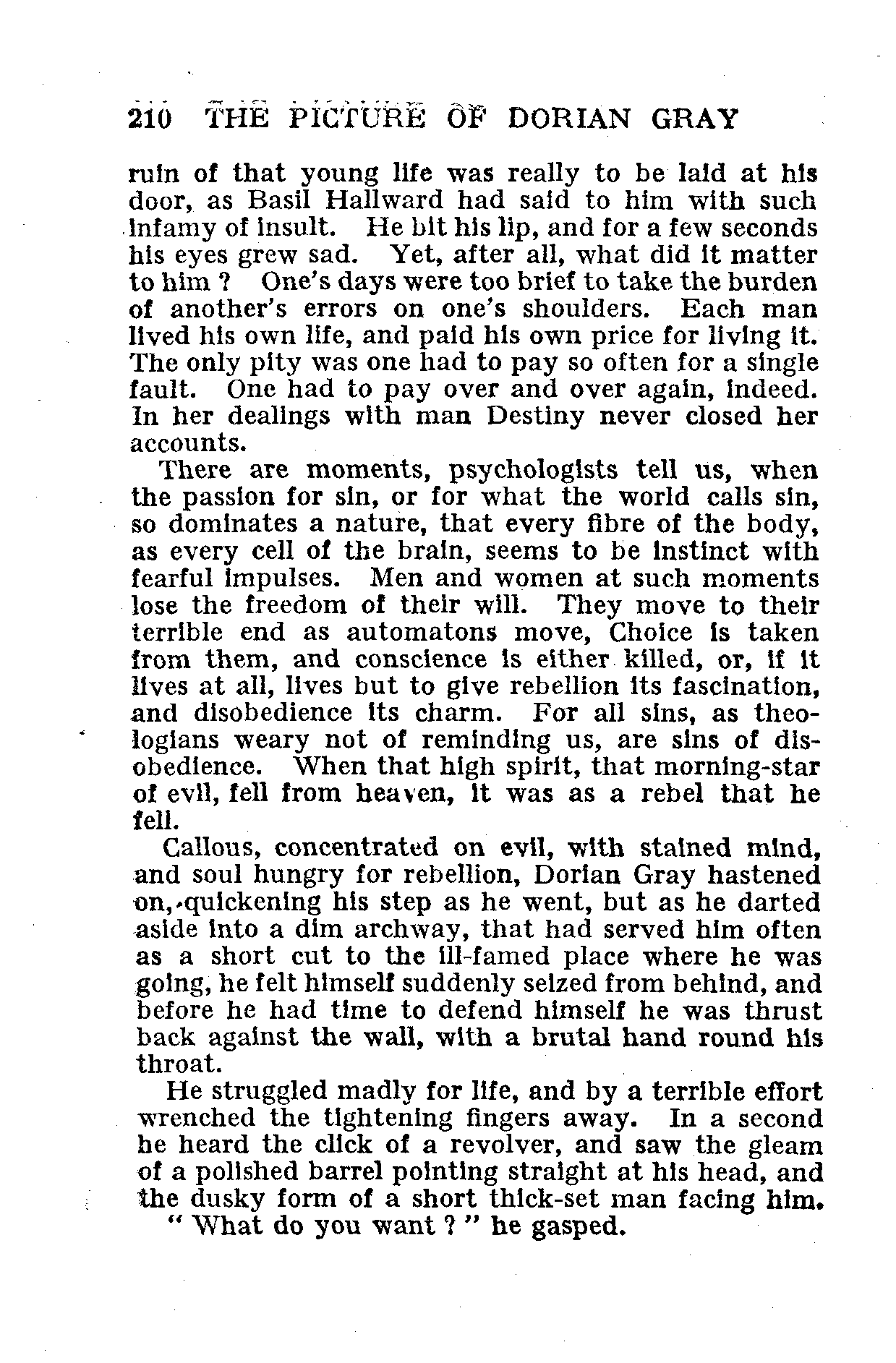 210 THE PICTURE OF DORIAN GRAY

ruin of that young life was really to be laid at his door, as Basil Hallward had said to him with such infamy of insult. He bit his lip, and for a few seconds his eyes grew sad. Yet, after all, what did it matter to him ? One's days were too brief to take the burden of another's errors on one's shoulders. Each man lived his own life, and paid his own price for living it. The only pity was one had to pay so often for a single fault. One had to pay over and over again, indeed. In her dealings with man Destiny never closed her accounts.

There are moments, psychologists tell us, when the passion for sin, or for what the world calls sin, so dominates a nature, that every fibre of the body, as every cell of the brain, seems to be instinct with fearful impulses. Men and women at such moments lose the freedom of their will. They move to their terrible end as automatons move, Choice is taken from them, and conscience is either killed, or, if it lives at all, lives but to give rebellion its fascination, and disobedience its charm. For all sins, as theologians weary not of reminding us, are sins of disobedience. When that high spirit, that morning-star of evil, fell from heaven, it was as a rebel that he fell.

Callous, concentrated on evil, with stained mind, and soul hungry for rebellion, Dorian Gray hastened on, quickening his step as he went, but as he darted aside into a dim archway, that had served him often as a short cut to the ill-famed place where he was going, he felt himself suddenly seized from behind, and before he had time to defend himself he was thrust back against the wall, with a brutal hand round his throat.

He struggled madly for life, and by a terrible effort wrenched the tightening fingers away. In a second he heard the click of a revolver, and saw the gleam of a polished barrel pointing straight at his head, and the dusky form of a short thick-set man facing him.

" What do you want ? " he gasped.